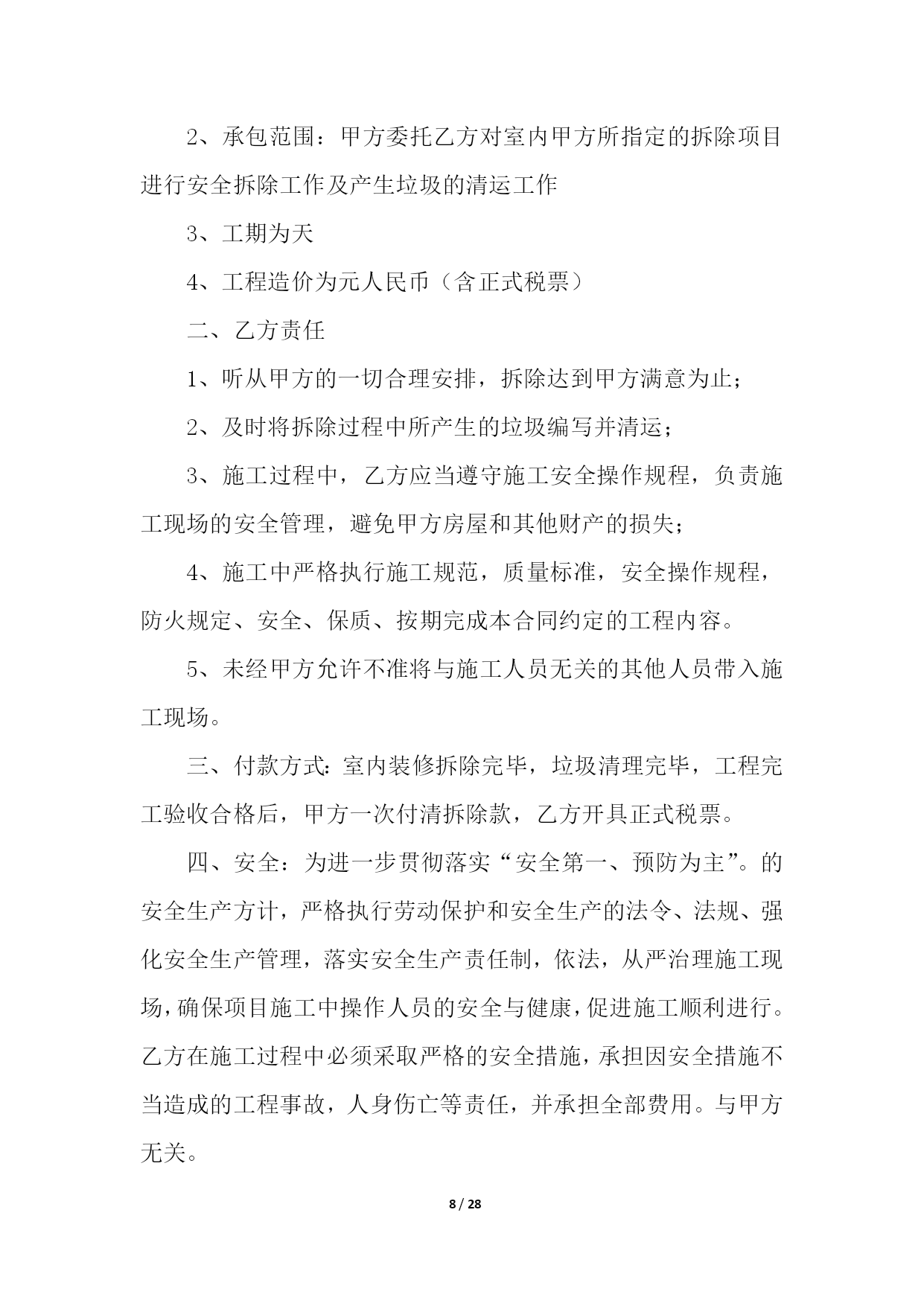 2、承包范围：甲方委托乙方对室内甲方所指定的拆除项目进行安全拆除工作及产生垃圾的清运工作

3、工期为天

4、工程造价为元人民币（含正式税票）

二、乙方责任

1、听从甲方的一切合理安排，拆除达到甲方满意为止；

2、及时将拆除过程中所产生的垃圾编写并清运；

3、施工过程中，乙方应当遵守施工安全操作规程，负责施工现场的安全管理，避免甲方房屋和其他财产的损失；

4、施工中严格执行施工规范，质量标准，安全操作规程，防火规定、安全、保质、按期完成本合同约定的工程内容。

5、未经甲方允许不准将与施工人员无关的其他人员带入施工现场。

三、付款方式:室内装修拆除完毕，垃圾清理完毕，工程完工验收合格后，甲方一次付清拆除款，乙方开具正式税票。

四、安全：为进一步贯彻落实“安全第一、预防为主”。的安全生产方计，严格执行劳动保护和安全生产的法令、法规、强化安全生产管理，落实安全生产责任制，依法，从严治理施工现场，确保项目施工中操作人员的安全与健康，促进施工顺利进行。乙方在施工过程中必须采取严格的安全措施，承担因安全措施不当造成的工程事故，人身伤亡等责任，并承担全部费用。与甲方无关。

8 / 28